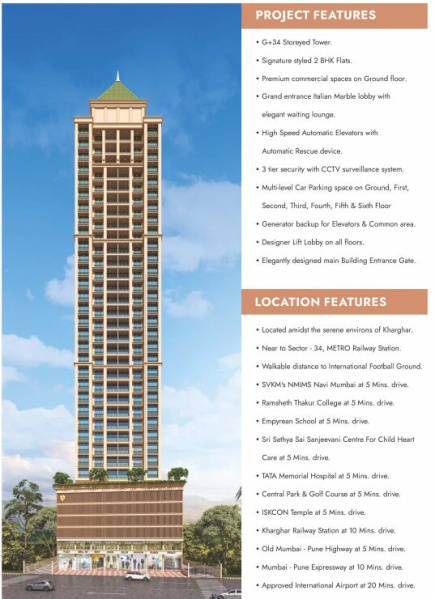 PROJECT FEATURES

• G+34 Storeyed Tower.
• Signature styled 2 BHK Flats.
• Premium commercial spaces on Ground floor.
• Grand entrance Italian Marble lobby with elegant waiting lounge.
• High Speed Automatic Elevators with Automatic Rescue device.
• 3 tier security with CCTV surveillance system.
• Multi-level Car Parking space on Ground, First, Second, Third, Fourth, Fifth & Sixth Floor
• Generator backup for Elevators & Common area.
• Designer Lift Lobby on all floors.
• Elegantly designed main Building Entrance Gate.

LOCATION FEATURES

• Located amidst the serene environs of Kharghar.
• Near to Sector - 34, METRO Railway Station.
• Walkable distance to International Football Ground.
• SVKM's NMIMS Navi Mumbai at 5 Mins. drive.
• Ramsheth Thakur College at 5 Mins. drive.
• Empyrean School at 5 Mins. drive.
• Sri Sathya Sai Sanjeevani Centre For Child Heart Care at 5 Mins. drive.
• TATA Memorial Hospital at 5 Mins. drive.
• Central Park & Golf Course at 5 Mins. drive.
• ISKCON Temple at 5 Mins. drive.
• Kharghar Railway Station at 10 Mins. drive.
• Old Mumbai - Pune Highway at 5 Mins. drive.
• Mumbai - Pune Expressway at 10 Mins. drive.
• Approved International Airport at 20 Mins. drive.